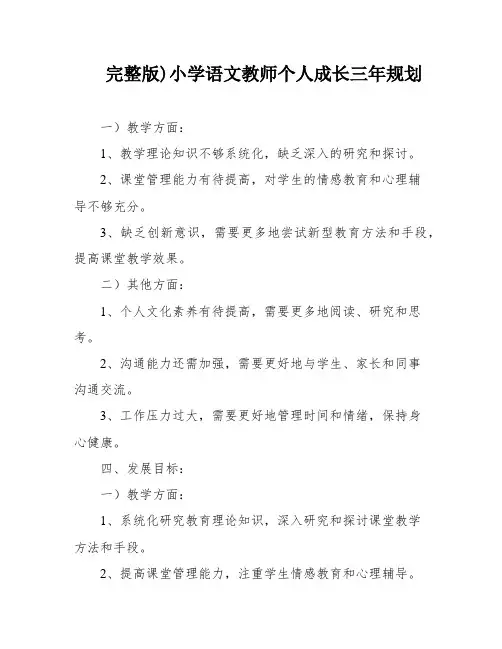 完整版)小学语文教师个人成长三年规划

一）教学方面：

1、教学理论知识不够系统化，缺乏深入的研究和探讨。

2、课堂管理能力有待提高，对学生的情感教育和心理辅导不够充分。

3、缺乏创新意识，需要更多地尝试新型教育方法和手段，提高课堂教学效果。

二）其他方面：

1、个人文化素养有待提高，需要更多地阅读、研究和思考。

2、沟通能力还需加强，需要更好地与学生、家长和同事沟通交流。

3、工作压力过大，需要更好地管理时间和情绪，保持身心健康。

四、发展目标：

一）教学方面：

1、系统化研究教育理论知识，深入研究和探讨课堂教学方法和手段。

2、提高课堂管理能力，注重学生情感教育和心理辅导。